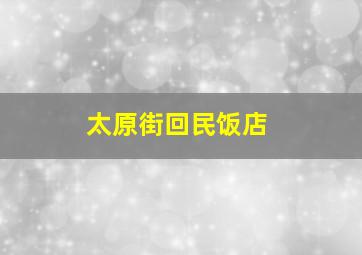 太原街回民饭店